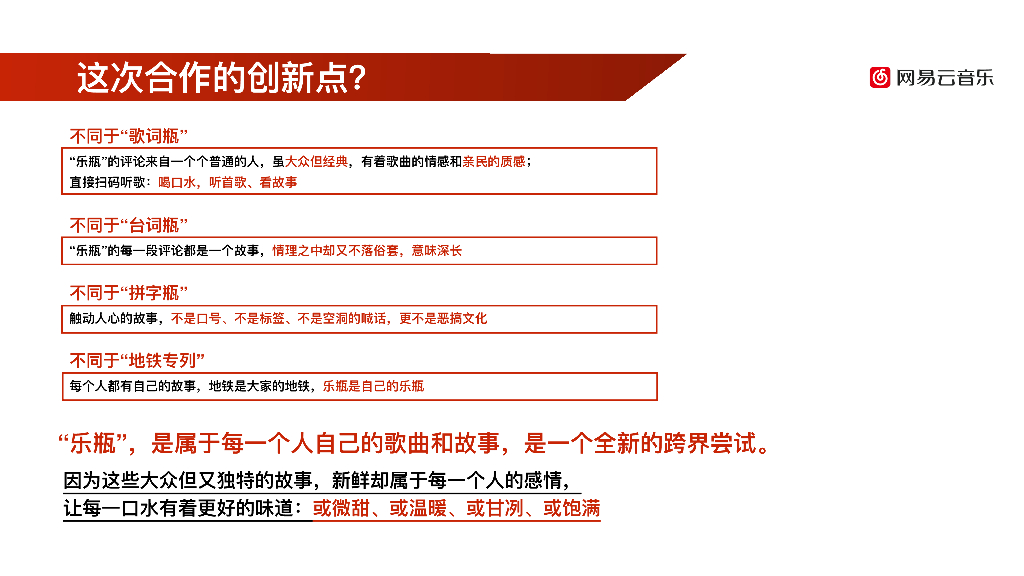 这次合作的创新点?

网易云音乐

不同于“歌词瓶”

“乐瓶”的评论来自一个个普通的人，虽大众但经典，有着歌曲的情感和亲民的质感；
直接扫码听歌：喝口水，听首歌、看故事

不同于“台词瓶”

“乐瓶”的每一段评论都是一个故事，情理之中却又不落俗套，意味深长

不同于“拼字瓶”

触动人心的故事，不是口号、不是标签、不是空洞的贼话，更不是恶搞文化

不同于“地铁专列”

每个人都有自己的故事，地铁是大家的地铁，乐瓶是自己的乐瓶

“乐瓶”，是属于每一个人自己的歌曲和故事，是一个全新的跨界尝试。

因为这些大众但又独特的故事，新鲜却属于每一个人的感情，
让每一口水有着更好的味道：或微甜、或温暖、或甘冽、或饱满